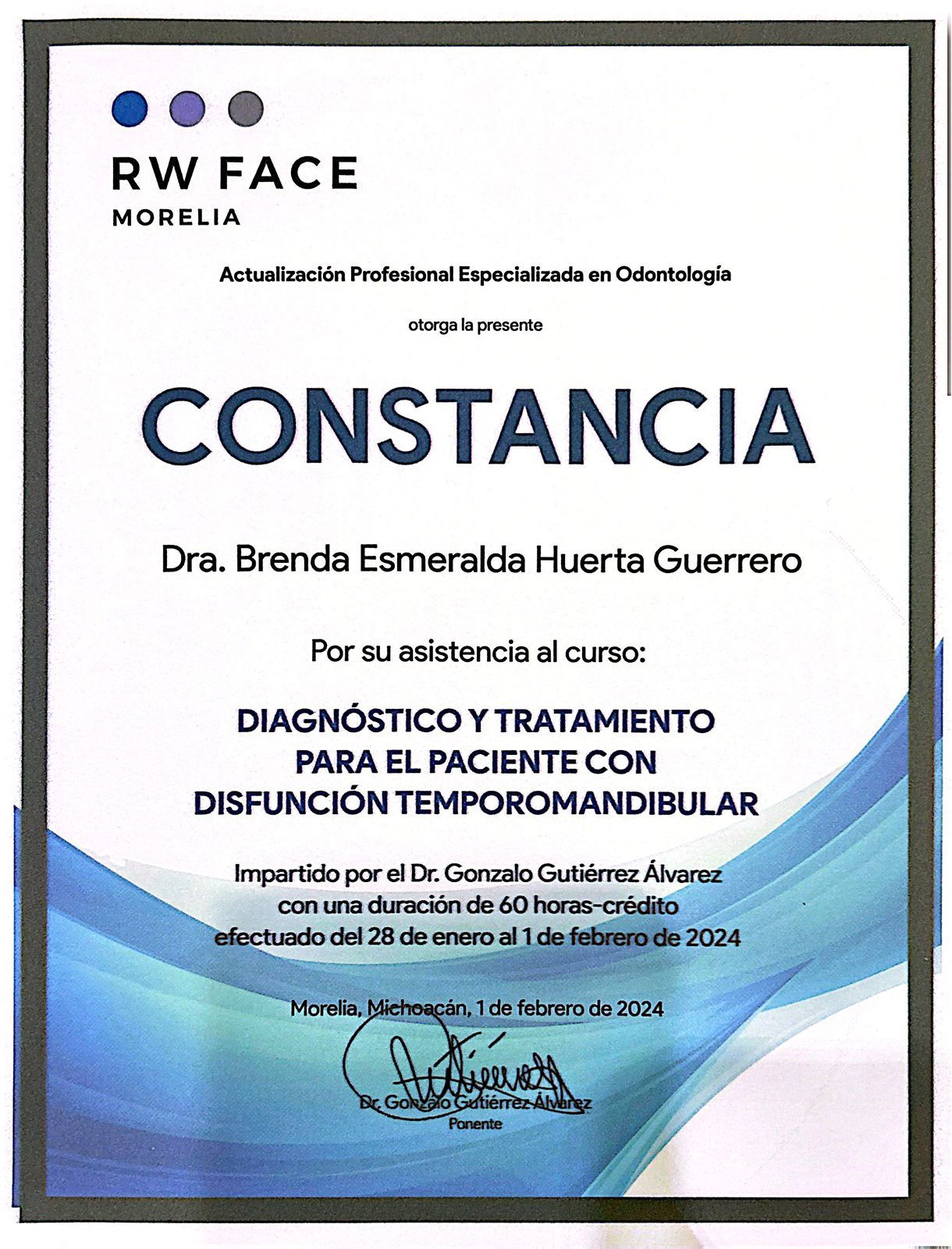 RW FACE
MORELIA

Actualización Profesional Especializada en Odontología

otorga la presente

CONSTANCIA

Dra. Brenda Esmeralda Huerta Guerrero

Por su asistencia al curso:

DIAGNÓSTICO Y TRATAMIENTO
PARA EL PACIENTE CON
DISFUNCIÓN TEMPOROMANDIBULAR

Impartido por el Dr. Gonzalo Gutiérrez Álvarez
con una duración de 60 horas-crédito
efectuado del 28 de enero al 1 de febrero de 2024

Morelia, Michoacán, 1 de febrero de 2024

Dr. Gonzalo Gutiérrez Álvarez
Ponente